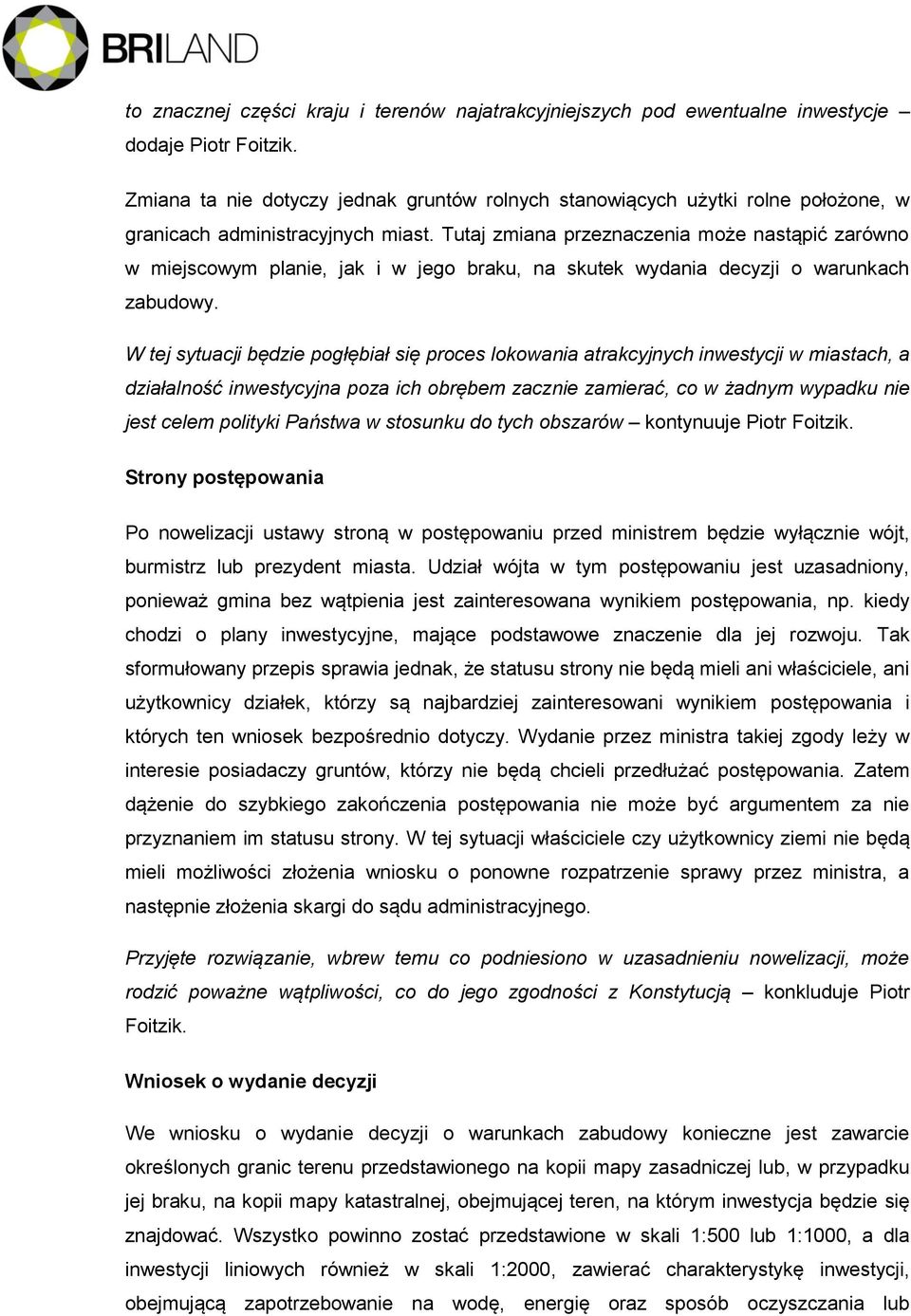 BRILAND

to znacznej części kraju i terenów najatrakcyjniejszych pod ewentualne inwestycje – dodaje Piotr Foitzik.

Zmiana ta nie dotyczy jednak gruntów rolnych stanowiących użytki rolne położone, w granicach administracyjnych miast. Tutaj zmiana przeznaczenia może nastąpić zarówno w miejscowym planie, jak i w jego braku, na skutek wydania decyzji o warunkach zabudowy.

W tej sytuacji będzie pogłębiał się proces lokowania atrakcyjnych inwestycji w miastach, a działalność inwestycyjna poza ich obrębem zacznie zamierać, co w żadnym wypadku nie jest celem polityki Państwa w stosunku do tych obszarów – kontynuuje Piotr Foitzik.

Strony postępowania

Po nowelizacji ustawy stroną w postępowaniu przed ministrem będzie wyłącznie wójt, burmistrz lub prezydent miasta. Udział wójta w tym postępowaniu jest uzasadniony, ponieważ gmina bez wątpienia jest zainteresowana wynikiem postępowania, np. kiedy chodzi o plany inwestycyjne, mające podstawowe znaczenie dla jej rozwoju. Tak sformułowany przepis sprawia jednak, że statusu strony nie będą mieli ani właściciele, ani użytkownicy działek, którzy są najbardziej zainteresowani wynikiem postępowania i których ten wniosek bezpośrednio dotyczy. Wydanie przez ministra takiej zgody leży w interesie posiadaczy gruntów, którzy nie będą chcieli przedłużać postępowania. Zatem dążenie do szybkiego zakończenia postępowania nie może być argumentem za nie przyznaniem im statusu strony. W tej sytuacji właściciele czy użytkownicy ziemi nie będą mieli możliwości złożenia wniosku o ponowne rozpatrzenie sprawy przez ministra, a następnie złożenia skargi do sądu administracyjnego.

Przyjęte rozwiązanie, wbrew temu co podniesiono w uzasadnieniu nowelizacji, może rodzić poważne wątpliwości, co do jego zgodności z Konstytucją – konkluduje Piotr Foitzik.

Wniosek o wydanie decyzji

We wniosku o wydanie decyzji o warunkach zabudowy konieczne jest zawarcie określonych granic terenu przedstawionego na kopii mapy zasadniczej lub, w przypadku jej braku, na kopii mapy katastralnej, obejmującej teren, na którym inwestycja będzie się znajdować. Wszystko powinno zostać przedstawione w skali 1:500 lub 1:1000, a dla inwestycji liniowych również w skali 1:2000, zawierać charakterystykę inwestycji, obejmującą zapotrzebowanie na wodę, energię oraz sposób oczyszczania lub